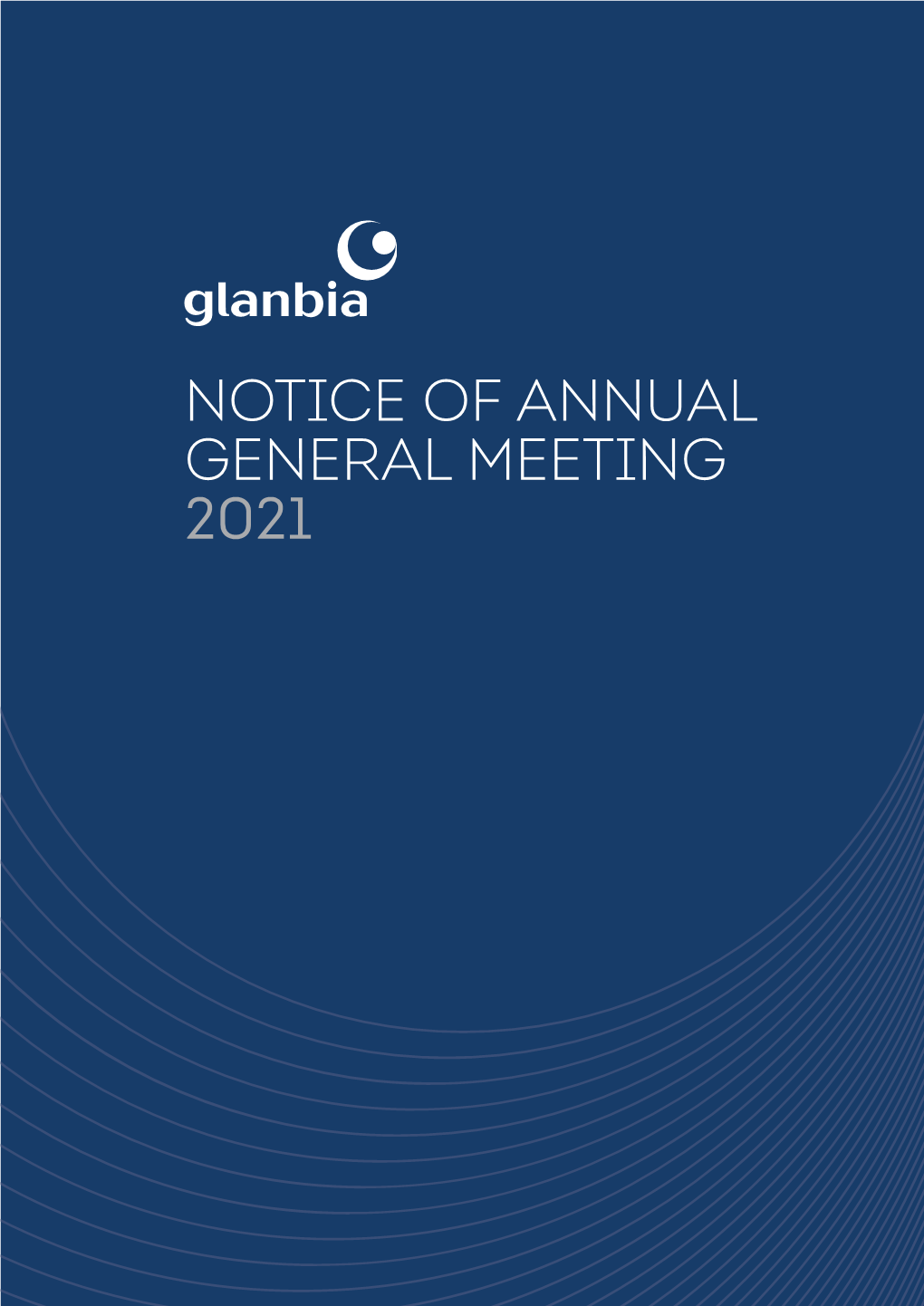 glanbia

NOTICE OF ANNUAL GENERAL MEETING 2021